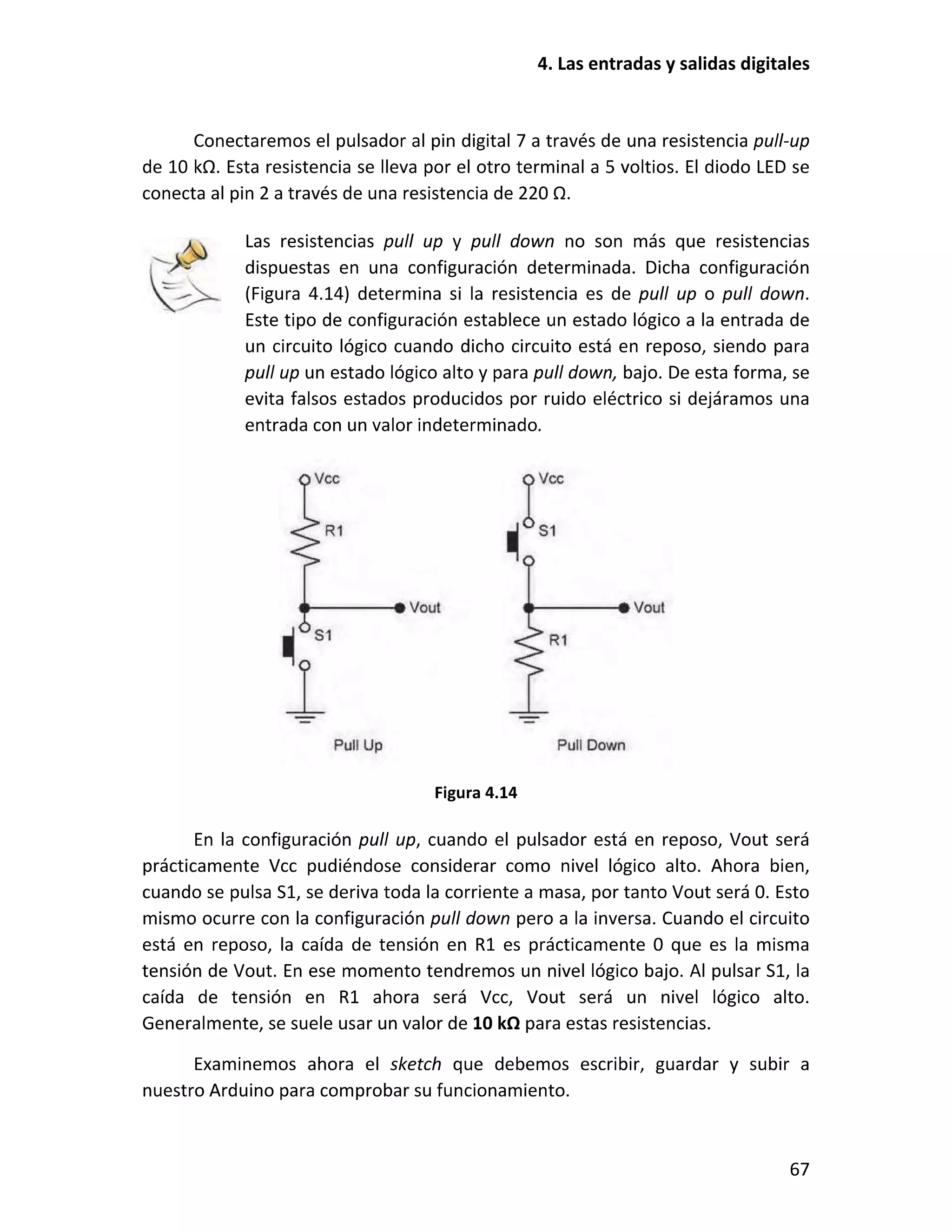 4. Las entradas y salidas digitales

Conectaremos el pulsador al pin digital 7 a través de una resistencia pull-up de 10 kΩ. Esta resistencia se lleva por el otro terminal a 5 voltios. El diodo LED se conecta al pin 2 a través de una resistencia de 220 Ω.

Las resistencias pull up y pull down no son más que resistencias dispuestas en una configuración determinada. Dicha configuración (Figura 4.14) determina si la resistencia es de pull up o pull down. Este tipo de configuración establece un estado lógico a la entrada de un circuito lógico cuando dicho circuito está en reposo, siendo para pull up un estado lógico alto y para pull down, bajo. De esta forma, se evita falsos estados producidos por ruido eléctrico si dejáramos una entrada con un valor indeterminado.

Vcc
R1
Vout
S1
Pull Up

Vcc
S1
Vout
R1
Pull Down

Figura 4.14

En la configuración pull up, cuando el pulsador está en reposo, Vout será prácticamente Vcc pudiéndose considerar como nivel lógico alto. Ahora bien, cuando se pulsa S1, se deriva toda la corriente a masa, por tanto Vout será 0. Esto mismo ocurre con la configuración pull down pero a la inversa. Cuando el circuito está en reposo, la caída de tensión en R1 es prácticamente 0 que es la misma tensión de Vout. En ese momento tendremos un nivel lógico bajo. Al pulsar S1, la caída de tensión en R1 ahora será Vcc, Vout será un nivel lógico alto. Generalmente, se suele usar un valor de 10 kΩ para estas resistencias.

Examinemos ahora el sketch que debemos escribir, guardar y subir a nuestro Arduino para comprobar su funcionamiento.

67